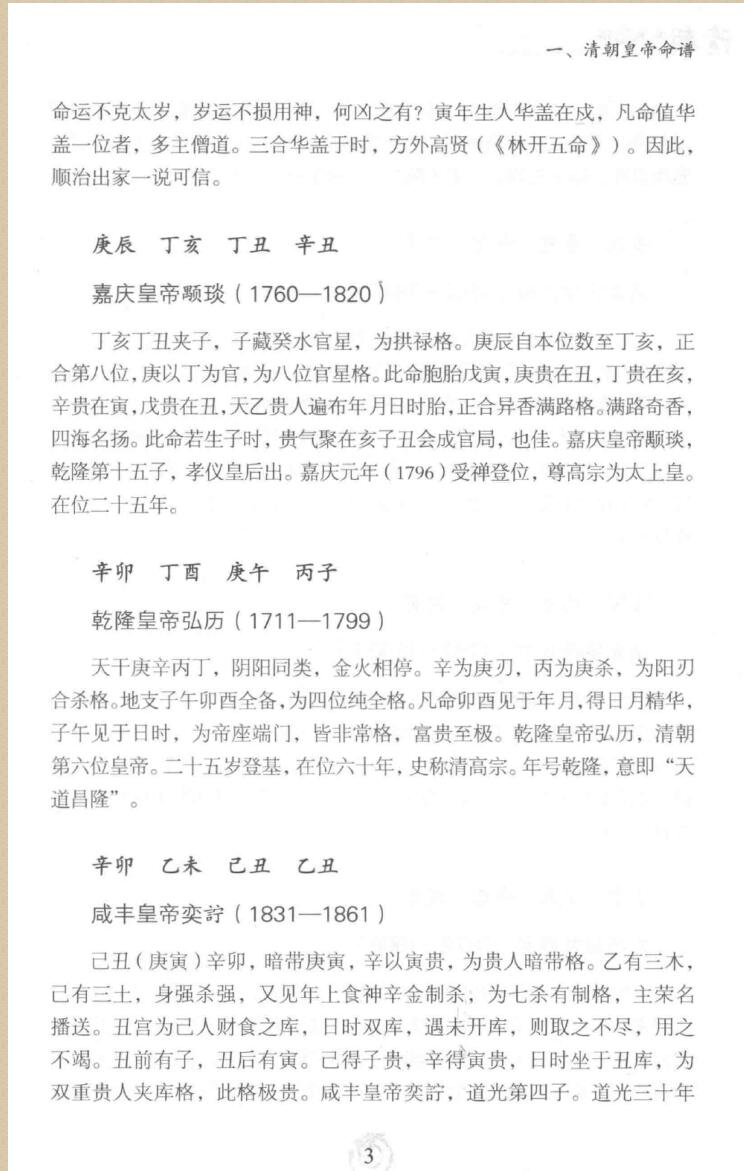 一、清朝皇帝命谱

命运不克太岁，岁运不损用神，何凶之有？寅年生人华盖在戌，凡命值华盖一位者，多主僧道。三合华盖于时，方外高贤（《林开五命》）。因此，顺治出家一说可信。

庚辰　丁亥　丁丑　辛丑

嘉庆皇帝颙琰（1760—1820）

丁亥丁丑夹子，子藏癸水官星，为拱禄格。庚辰自本位数至丁亥，正合第八位，庚以丁为官，为八位官星格。此命胞胎戊寅，庚贵在丑，丁贵在亥，辛贵在寅，戊贵在丑，天乙贵人遍布年月日时胎，正合异香满路格。满路奇香，四海名扬。此命若生子时，贵气聚在亥子丑会成官局，也佳。嘉庆皇帝颙琰，乾隆第十五子，孝仪皇后出。嘉庆元年（1796）受禅登位，尊高宗为太上皇。在位二十五年。

辛卯　丁酉　庚午　丙子

乾隆皇帝弘历（1711—1799）

天干庚辛丙丁，阴阳同类，金火相停。辛为庚刃，丙为庚杀，为阳刃合杀格。地支子午卯酉全备，为四位纯全格。凡命卯酉见于年月，得日月精华，子午见于日时，为帝座端门，皆非常格，富贵至极。乾隆皇帝弘历，清朝第六位皇帝。二十五岁登基，在位六十年，史称清高宗。年号乾隆，意即“天道昌隆”。

辛卯　乙未　己丑　乙丑

咸丰皇帝奕詝（1831—1861）

己丑（庚寅）辛卯，暗带庚寅，辛以寅贵，为贵人暗带格。乙有三木，己有三土，身强杀强，又见年上食神辛金制杀，为七杀有制格，主荣名播送。丑宫为己人财食之库，日时双库，遇未开库，则取之不尽，用之不竭。丑前有子，丑后有寅。己得子贵，辛得寅贵，日时坐于丑库，为双重贵人夹库格，此格极贵。咸丰皇帝奕詝，道光第四子。道光三十年

3